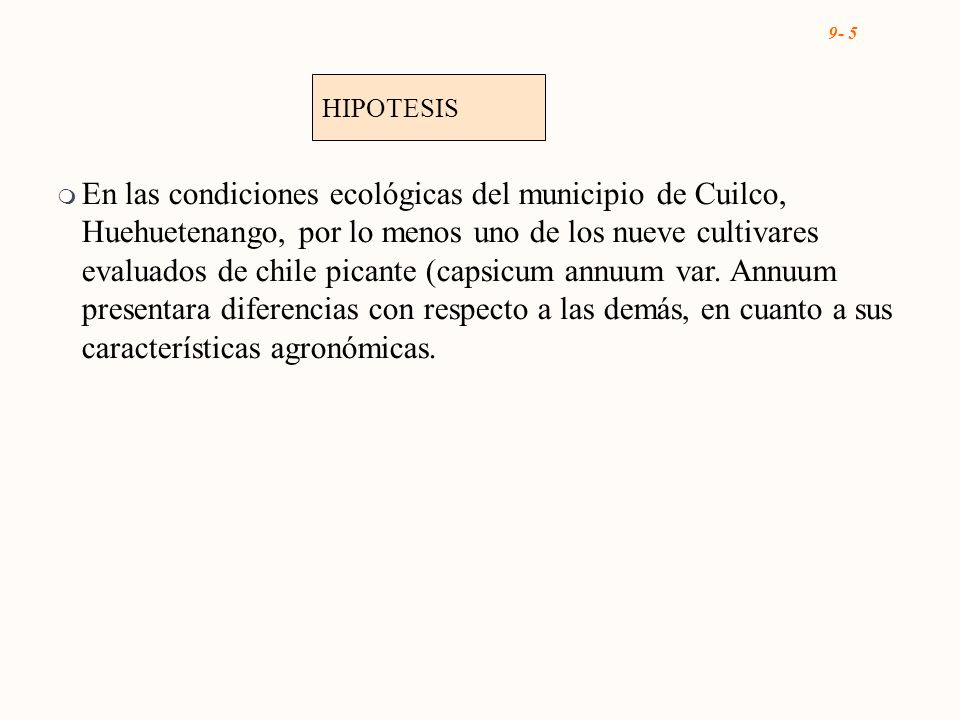 9- 5

HIPOTESIS

En las condiciones ecológicas del municipio de Cuilco, Huehuetenango, por lo menos uno de los nueve cultivares evaluados de chile picante (capsicum annuum var. Annuum presentara diferencias con respecto a las demás, en cuanto a sus características agronómicas.